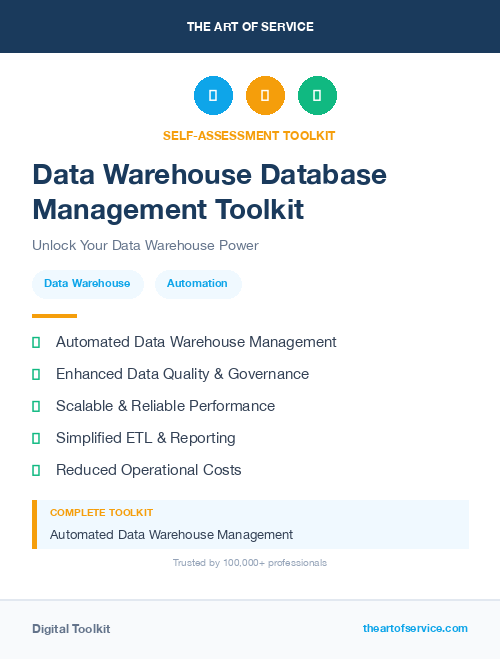 THE ART OF SERVICE

SELF-ASSESSMENT TOOLKIT

Data Warehouse Database Management Toolkit

Unlock Your Data Warehouse Power

Data Warehouse

Automation

Automated Data Warehouse Management

Enhanced Data Quality & Governance

Scalable & Reliable Performance

Simplified ETL & Reporting

Reduced Operational Costs

COMPLETE TOOLKIT

Automated Data Warehouse Management

Trusted by 100,000+ professionals

Digital Toolkit

theartofservice.com